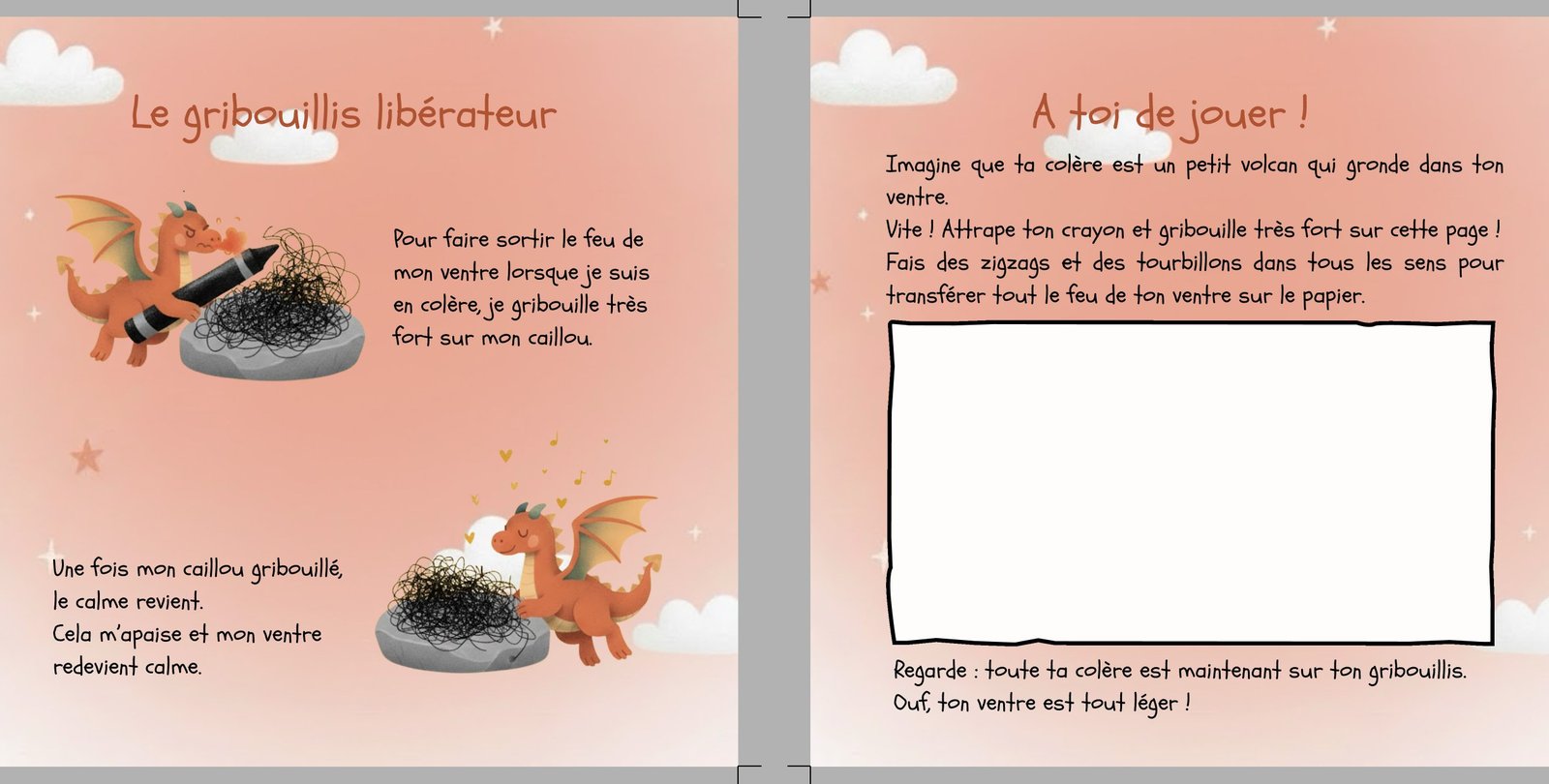 Le gribouillis libérateur

Pour faire sortir le feu de mon ventre lorsque je suis en colère, je gribouille très fort sur mon caillou.

Une fois mon caillou gribouillé, le calme revient.
Cela m'apaise et mon ventre redevient calme.

A toi de jouer !

Imagine que ta colère est un petit volcan qui gronde dans ton ventre.
Vite ! Attrape ton crayon et gribouille très fort sur cette page !
Fais des zigzags et des tourbillons dans tous les sens pour transférer tout le feu de ton ventre sur le papier.

Regarde : toute ta colère est maintenant sur ton gribouillis.
Ouf, ton ventre est tout léger !